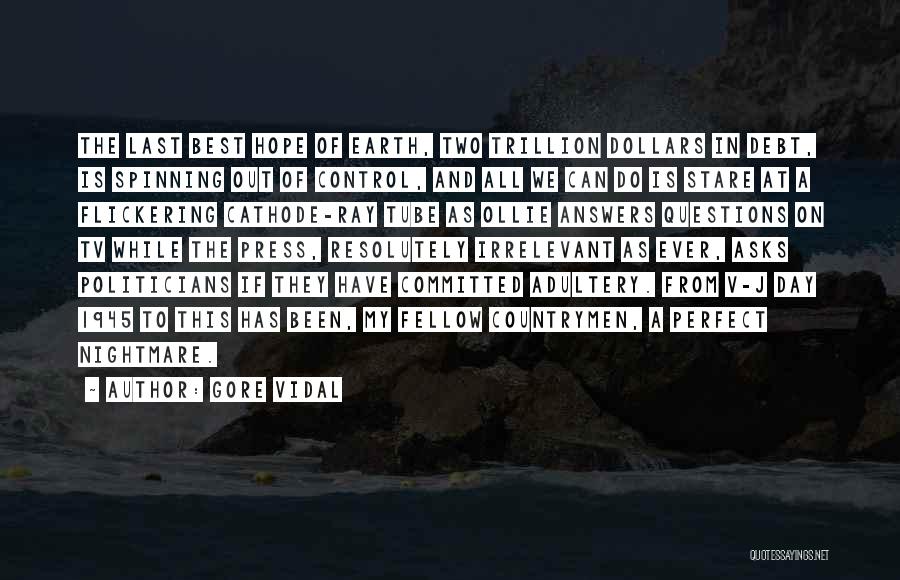 THE LAST BEST HOPE OF EARTH, TWO TRILLION DOLLARS IN DEBT, IS SPINNING OUT OF CONTROL, AND ALL WE CAN DO IS STARE AT A FLICKERING CATHODE-RAY TUBE AS OLLIE ANSWERS QUESTIONS ON TV WHILE THE PRESS, RESOLUTELY IRRELEVANT AS EVER, ASKS POLITICIANS IF THEY HAVE COMMITTED ADULTERY. FROM V-J DAY 1945 TO THIS HAS BEEN, MY FELLOW COUNTRYMEN, A PERFECT NIGHTMARE.

~ AUTHOR: GORE VIDAL

QUOTESSAYINGS.NET